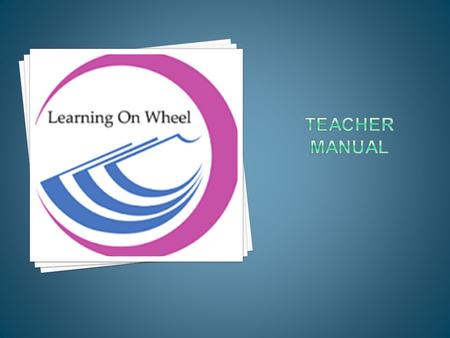 Learning On Wheel

TEACHER MANUAL